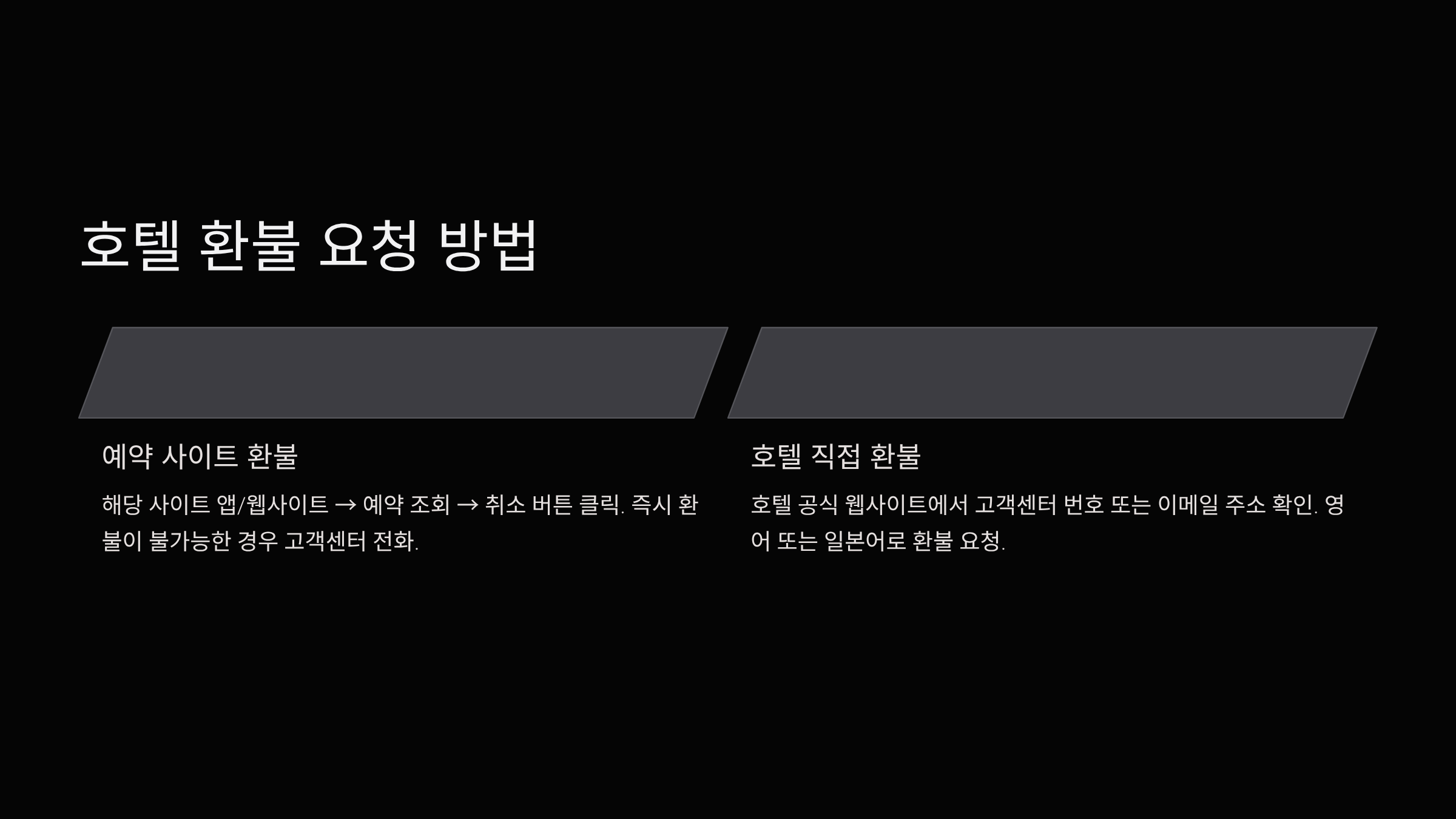 호텔 환불 요청 방법

예약 사이트 환불

해당 사이트 앱/웹사이트 → 예약 조회 → 취소 버튼 클릭. 즉시 환불이 불가능한 경우 고객센터 전화.

호텔 직접 환불

호텔 공식 웹사이트에서 고객센터 번호 또는 이메일 주소 확인. 영어 또는 일본어로 환불 요청.